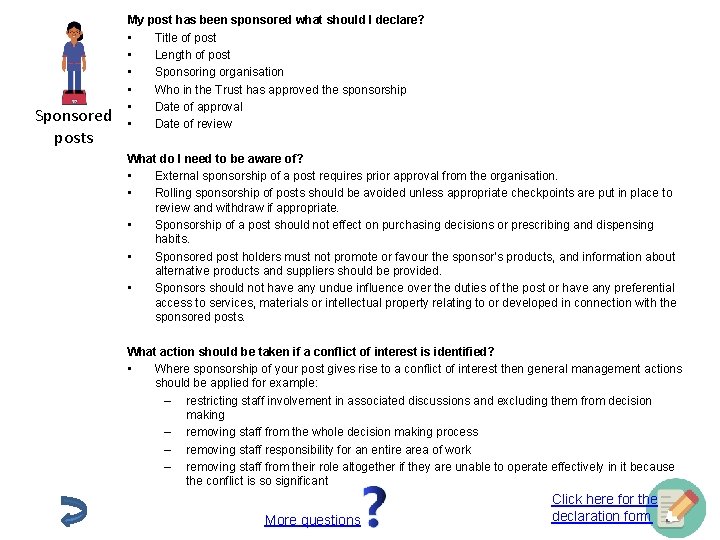 Sponsored posts

My post has been sponsored what should I declare?
• Title of post
• Length of post
• Sponsoring organisation
• Who in the Trust has approved the sponsorship
• Date of approval
• Date of review

What do I need to be aware of?
• External sponsorship of a post requires prior approval from the organisation.
• Rolling sponsorship of posts should be avoided unless appropriate checkpoints are put in place to review and withdraw if appropriate.
• Sponsorship of a post should not effect on purchasing decisions or prescribing and dispensing habits.
• Sponsored post holders must not promote or favour the sponsor's products, and information about alternative products and suppliers should be provided.
• Sponsors should not have any undue influence over the duties of the post or have any preferential access to services, materials or intellectual property relating to or developed in connection with the sponsored posts.

What action should be taken if a conflict of interest is identified?
• Where sponsorship of your post gives rise to a conflict of interest then general management actions should be applied for example:
– restricting staff involvement in associated discussions and excluding them from decision making
– removing staff from the whole decision making process
– removing staff responsibility for an entire area of work
– removing staff from their role altogether if they are unable to operate effectively in it because the conflict is so significant

More questions ?

Click here for the declaration form